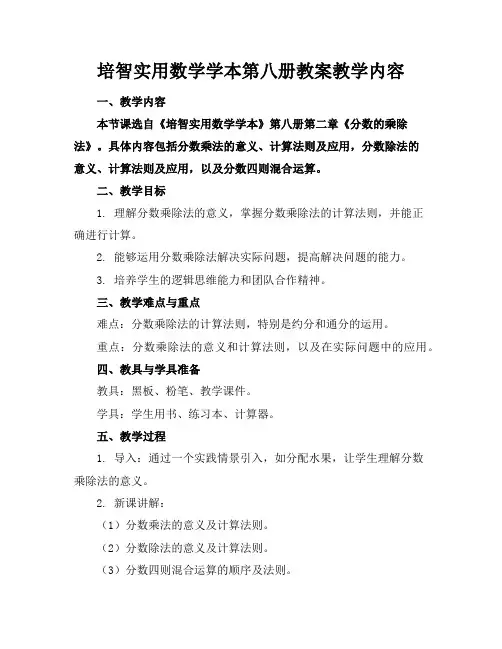 培智实用数学学本第八册教案教学内容

一、教学内容

本节课选自《培智实用数学学本》第八册第二章《分数的乘除法》。具体内容包括分数乘法的意义、计算法则及应用，分数除法的意义、计算法则及应用，以及分数四则混合运算。

二、教学目标

1. 理解分数乘除法的意义，掌握分数乘除法的计算法则，并能正确进行计算。

2. 能够运用分数乘除法解决实际问题，提高解决问题的能力。

3. 培养学生的逻辑思维能力和团队合作精神。

三、教学难点与重点

难点：分数乘除法的计算法则，特别是约分和通分的运用。

重点：分数乘除法的意义和计算法则，以及在实际问题中的应用。

四、教具与学具准备

教具：黑板、粉笔、教学课件。

学具：学生用书、练习本、计算器。

五、教学过程

1. 导入：通过一个实践情景引入，如分配水果，让学生理解分数乘除法的意义。

2. 新课讲解：

（1）分数乘法的意义及计算法则。

（2）分数除法的意义及计算法则。

（3）分数四则混合运算的顺序及法则。